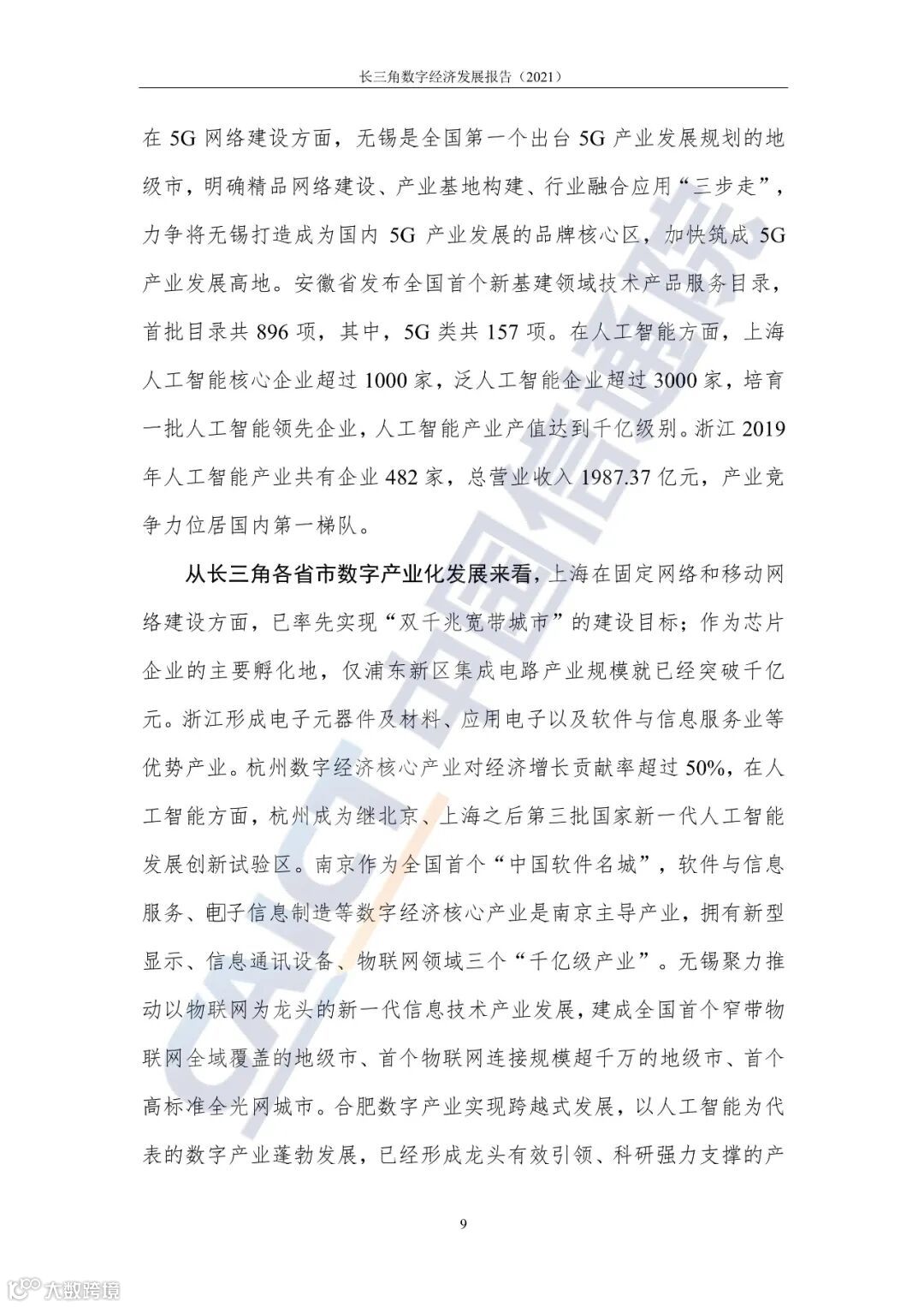 长三角数字经济发展报告（2021）

在 5G 网络建设方面，无锡是全国第一个出台 5G 产业发展规划的地级市，明确精品网络建设、产业基地构建、行业融合应用“三步走”，力争将无锡打造成为国内 5G 产业发展的品牌核心区，加快筑成 5G 产业发展高地。安徽省发布全国首个新基建领域技术产品服务目录，首批目录共 896 项，其中，5G 类共 157 项。在人工智能方面，上海人工智能核心企业超过 1000 家，泛人工智能企业超过 3000 家，培育一批人工智能领先企业，人工智能产业产值达到千亿级别。浙江 2019 年人工智能产业共有企业 482 家，总营业收入 1987.37 亿元，产业竞争力位居国内第一梯队。

从长三角各省市数字产业化发展来看，上海在固定网络和移动网络建设方面，已率先实现“双千兆宽带城市”的建设目标；作为芯片企业的主要孵化地，仅浦东新区集成电路产业规模就已经突破千亿元。浙江形成电子元器件及材料、应用电子以及软件与信息服务业等优势产业。杭州数字经济核心产业对经济增长贡献率超过 50%，在人工智能方面，杭州成为继北京、上海之后第三批国家新一代人工智能发展创新试验区。南京作为全国首个“中国软件名城”，软件与信息服务、电子信息制造等数字经济核心产业是南京主导产业，拥有新型显示、信息通讯设备、物联网领域三个“千亿级产业”。无锡聚力推动以物联网为龙头的新一代信息技术产业发展，建成全国首个窄带物联网全域覆盖的地级市、首个物联网连接规模超千万的地级市、首个高标准全光网城市。合肥数字产业实现跨越式发展，以人工智能为代表的数字产业蓬勃发展，已经形成龙头有效引领、科研强力支撑的产

9

CAICT 中国信通院

大数跨境